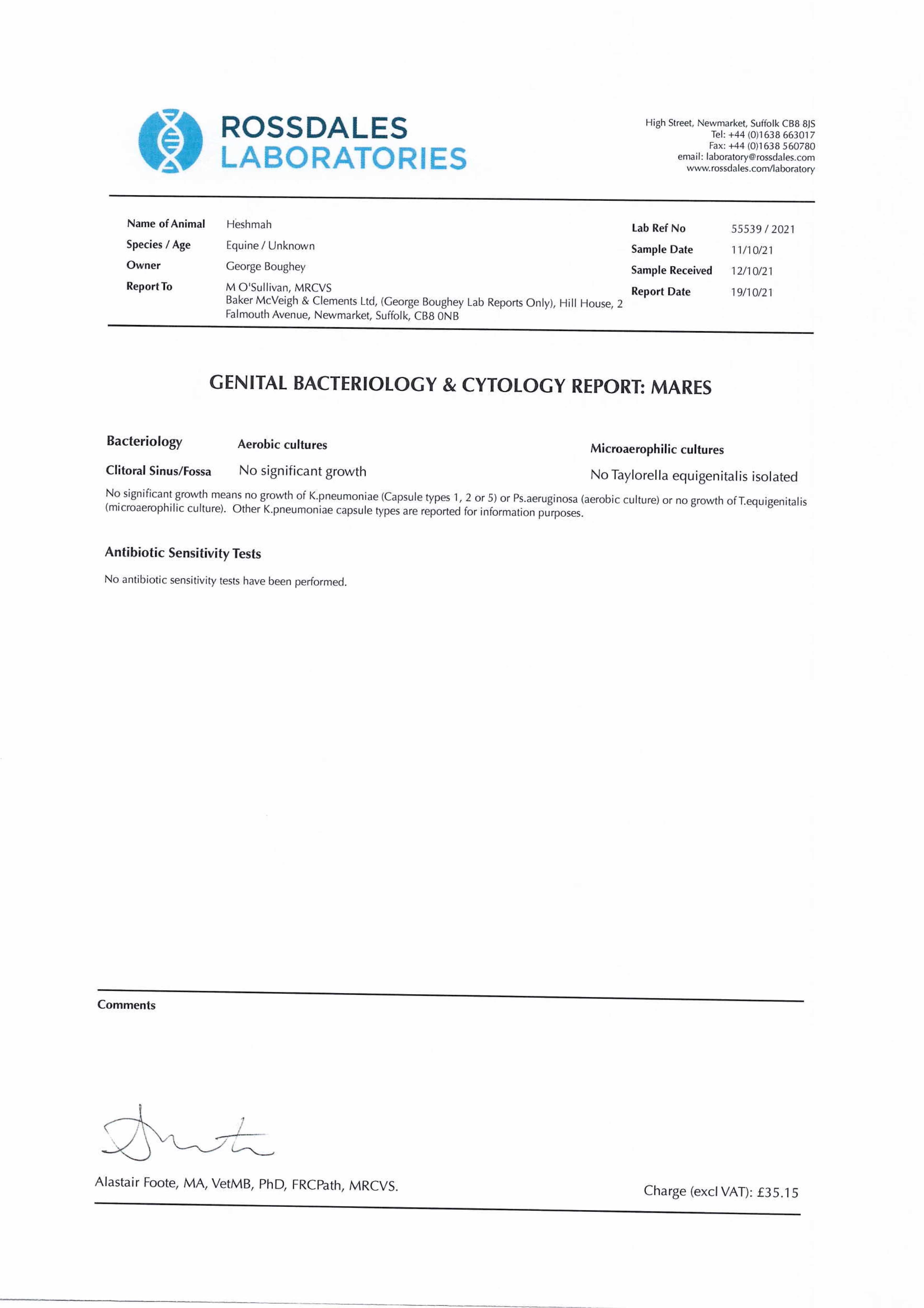 ROSSDALES
LABORATORIES

High Street, Newmarket, Suffolk CB8 8JS
Tel: +44 (0)1638 663017
Fax: +44 (0)1638 560780
email: laboratory@rossdales.com
www.rossdales.com/laboratory

Name of Animal Heshmah
Species / Age Equine / Unknown
Owner George Boughey
Report To M O'Sullivan, MRCVS
Baker McVeigh & Clements Ltd, (George Boughey Lab Reports Only), Hill House, 2 Falmouth Avenue, Newmarket, Suffolk, CB8 0NB

Lab Ref No 55539 / 2021
Sample Date 11/10/21
Sample Received 12/10/21
Report Date 19/10/21

GENITAL BACTERIOLOGY & CYTOLOGY REPORT: MARES

| Bacteriology | Aerobic cultures | Microaerophilic cultures |
|---|---|---|
| Clitoral Sinus/Fossa | No significant growth | No Taylorella equigenitalis isolated |

No significant growth means no growth of K.pneumoniae (Capsule types 1, 2 or 5) or Ps.aeruginosa (aerobic culture) or no growth of T.equigenitalis (microaerophilic culture). Other K.pneumoniae capsule types are reported for information purposes.

Antibiotic Sensitivity Tests

No antibiotic sensitivity tests have been performed.

Comments

Alastair Foote, MA, VetMB, PhD, FRCPath, MRCVS.

Charge (excl VAT): £35.15